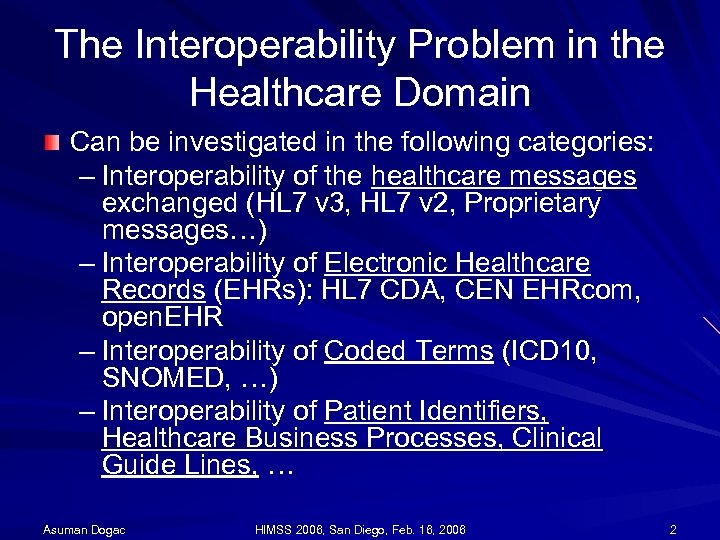 The Interoperability Problem in the Healthcare Domain

Can be investigated in the following categories:
– Interoperability of the healthcare messages exchanged (HL7 v3, HL7 v2, Proprietary messages…)
– Interoperability of Electronic Healthcare Records (EHRs): HL7 CDA, CEN EHRcom, openEHR
– Interoperability of Coded Terms (ICD10, SNOMED, …)
– Interoperability of Patient Identifiers, Healthcare Business Processes, Clinical Guide Lines, …

Asuman Dogac HIMSS 2006, San Diego, Feb. 16, 2006 2